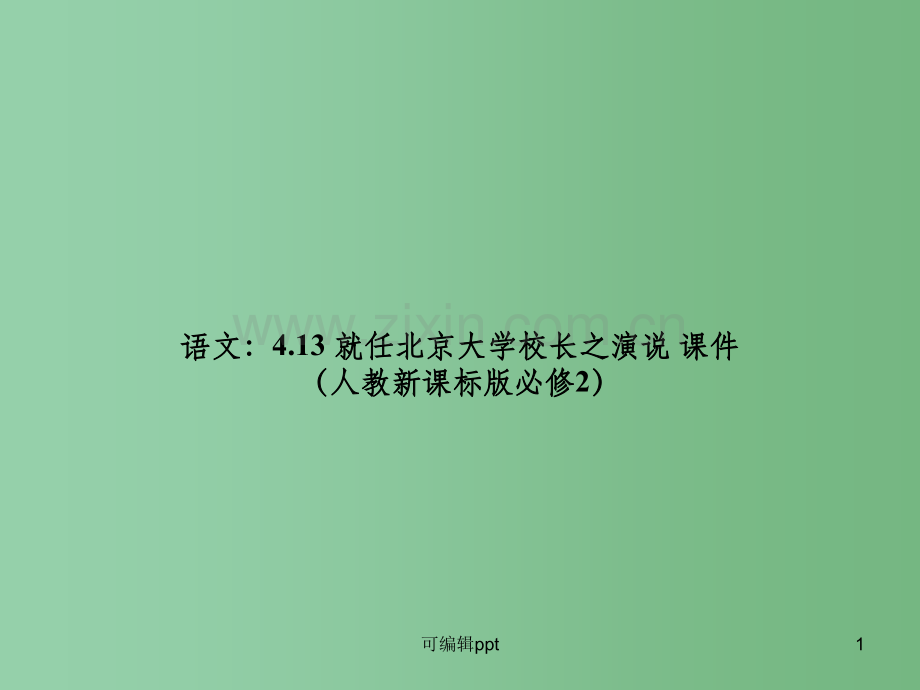 www.zixin.com.cn

语文：4.13 就任北京大学校长之演说 课件（人教新课标版必修2）

可编辑ppt

1